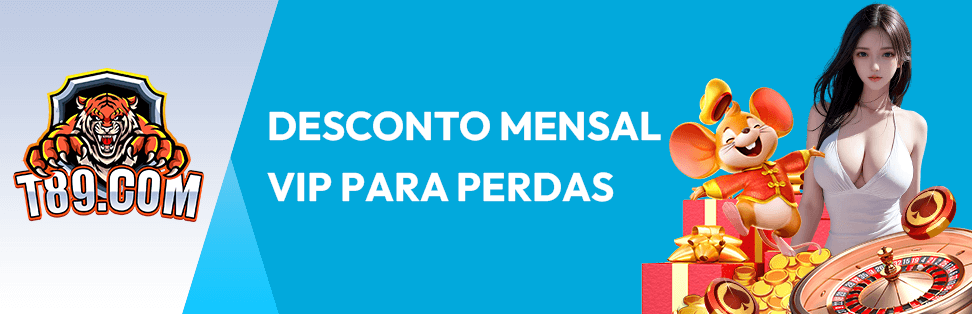 T89.COM

DESCONTO MENSAL VIP PARA PERDAS